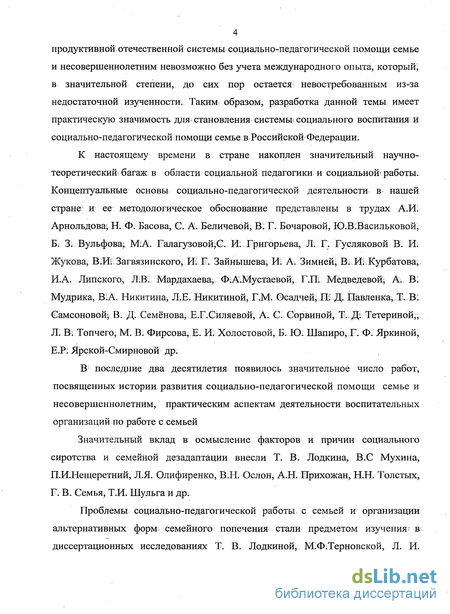 4

продуктивной отечественной системы социально-педагогической помощи семье и несовершеннолетним невозможно без учета международного опыта, который, в значительной степени, до сих пор остается невостребованным из-за недостаточной изученности. Таким образом, разработка данной темы имеет практическую значимость для становления системы социального воспитания и социально-педагогической помощи семье в Российской Федерации.

К настоящему времени в стране накоплен значительный научно-теоретический багаж в области социальной педагогики и социальной работы. Концептуальные основы социально-педагогической деятельности в нашей стране и ее методологическое обоснование представлены в трудах А.И. Арнольдова, Н. Ф. Басова, С. А. Беличевой, В. Г. Бочаровой, Ю.В.Васильковой, Б. З. Вульфова, М.А. Галагузовой,С. И. Григорьева, Л. Г. Гусляковой В. И. Жукова, В.И. Загвязинского, И. Г. Зайнышева, И. А. Зимней, В. И. Курбатова, И.А. Липского, Л.В. Мардахаева, Ф.А.Мустаевой, Г.П. Медведевой, А. В. Мудрика, В.А. Никитина, Л.Е. Никитиной, Г.М. Осадчей, П. Д. Павленка, Т. В. Самсоновой, В. Д. Семёнова, Е.Г.Силяевой, А. С. Сорвиной, Т. Д. Тетериной,, Л. В. Топчего, М. В. Фирсова, Е. И. Холостовой, Б. Ю. Шапиро, Г. Ф. Яркиной, Е.Р. Ярской-Смирновой др.

В последние два десятилетия появилось значительное число работ, посвященных истории развития социально-педагогической помощи семье и несовершеннолетним, практическим аспектам деятельности воспитательных организаций по работе с семьей

Значительный вклад в осмысление факторов и причин социального сиротства и семейной дезадаптации внесли Т. В. Лодкина, В.С Мухина, П.И.Нещеретний, Л.Я. Олифиренко, В.Н. Ослон, А.Н. Прихожан, Н.Н. Толстых, Г. В. Семья, Т.И. Шульга и др.

Проблемы социально-педагогической работы с семьей и организации альтернативных форм семейного попечения стали предметом изучения в диссертационных исследованиях Т. В. Лодкиной, М.Ф.Терновской, Л. И.

dsLib.net
библиотека диссертаций